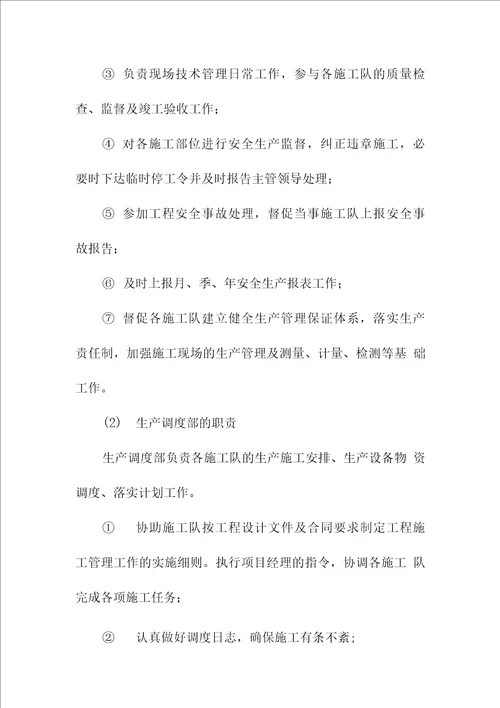 ③ 负责现场技术管理日常工作，参与各施工队的质量检查、监督及竣工验收工作；

④ 对各施工部位进行安全生产监督，纠正违章施工，必要时下达临时停工令并及时报告主管领导处理；

⑤ 参加工程安全事故处理，督促当事施工队上报安全事故报告；

⑥ 及时上报月、季、年安全生产报表工作；

⑦ 督促各施工队建立健全生产管理保证体系，落实生产责任制，加强施工现场的生产管理及测量、计量、检测等基 础工作。

(2) 生产调度部的职责

生产调度部负责各施工队的生产施工安排、生产设备物 资调度、落实计划工作。

① 协助施工队按工程设计文件及合同要求制定工程施工管理工作的实施细则。执行项目经理的指令，协调各施工 队完成各项施工任务；

② 认真做好调度日志，确保施工有条不紊；